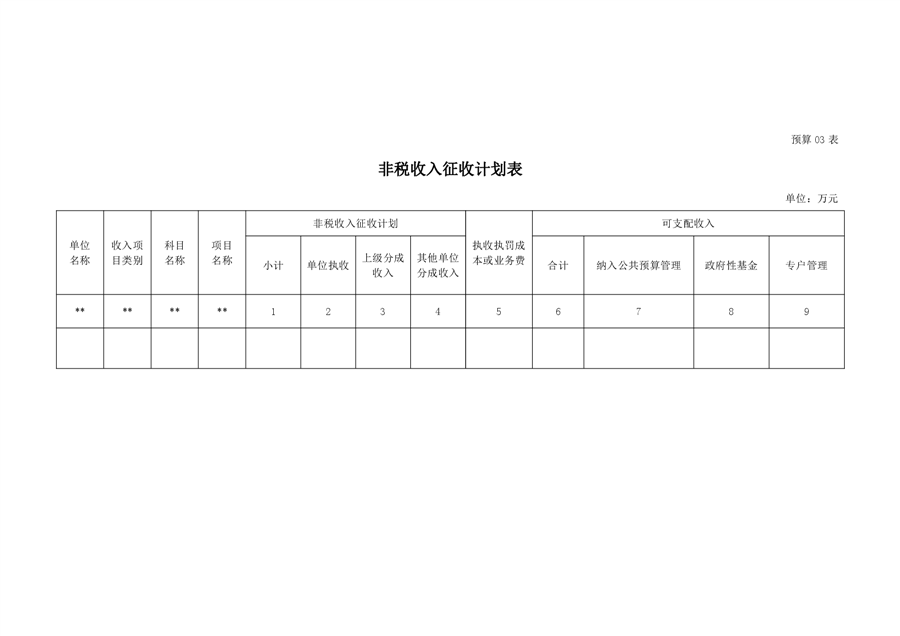 预算 03 表

非税收入征收计划表

单位：万元

| 单位名称 | 收入项目类别 | 科目名称 | 项目名称 | 非税收入征收计划 | | | | 执收执罚成本或业务费 | 可支配收入 | | | |
|---|---|---|---|---|---|---|---|---|---|---|---|---|
| | | | | 小计 | 单位执收 | 上级分成收入 | 其他单位分成收入 | | 合计 | 纳入公共预算管理 | 政府性基金 | 专户管理 |
| ** | ** | ** | ** | 1 | 2 | 3 | 4 | 5 | 6 | 7 | 8 | 9 |
| | | | | | | | | | | | | |